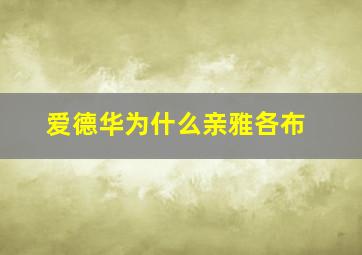 爱德华为什么亲雅各布